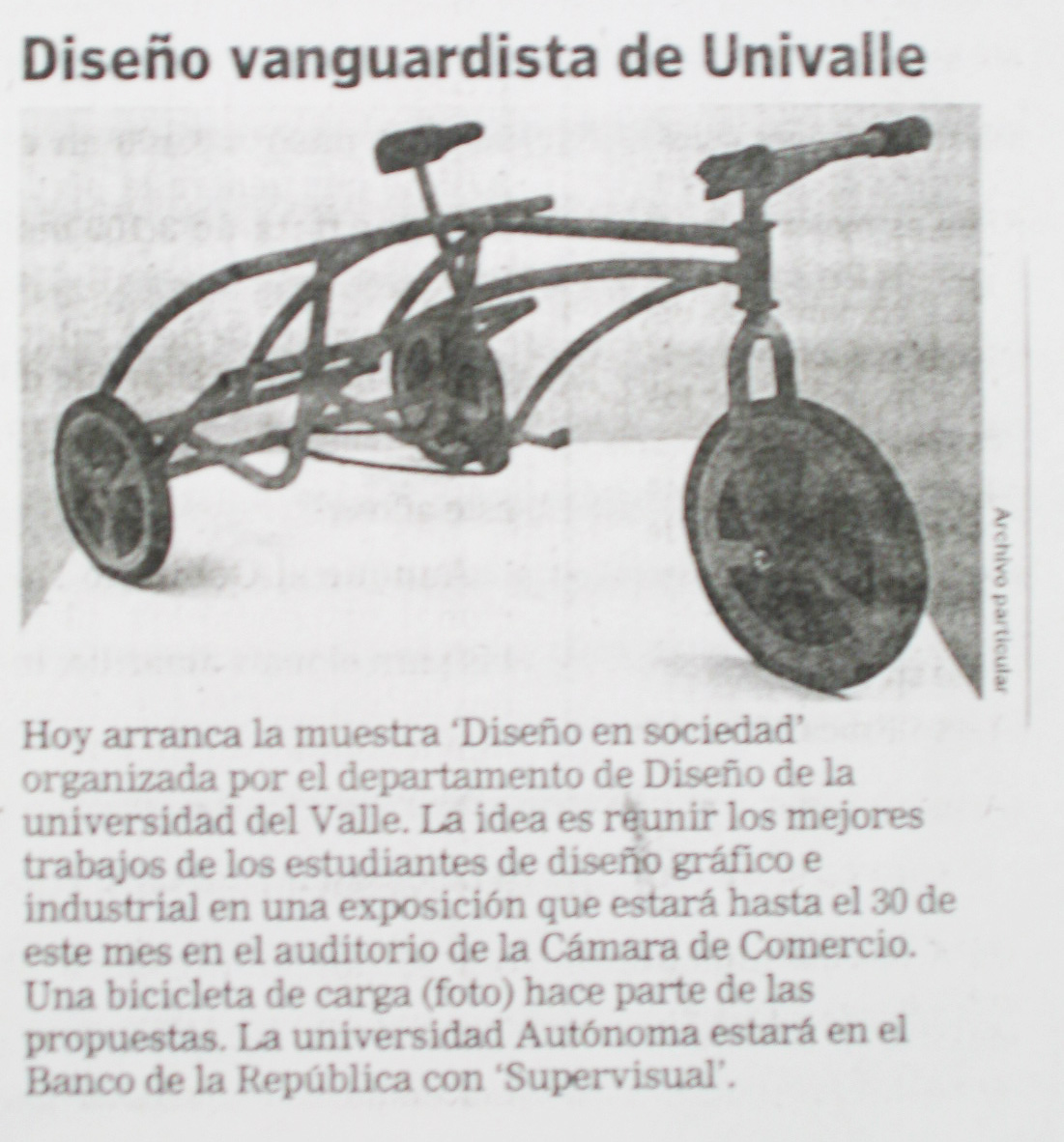 Diseño vanguardista de Univalle

Archivo particular

Hoy arranca la muestra 'Diseño en sociedad' organizada por el departamento de Diseño de la universidad del Valle. La idea es reunir los mejores trabajos de los estudiantes de diseño gráfico e industrial en una exposición que estará hasta el 30 de este mes en el auditorio de la Cámara de Comercio. Una bicicleta de carga (foto) hace parte de las propuestas. La universidad Autónoma estará en el Banco de la República con 'Supervisual'.